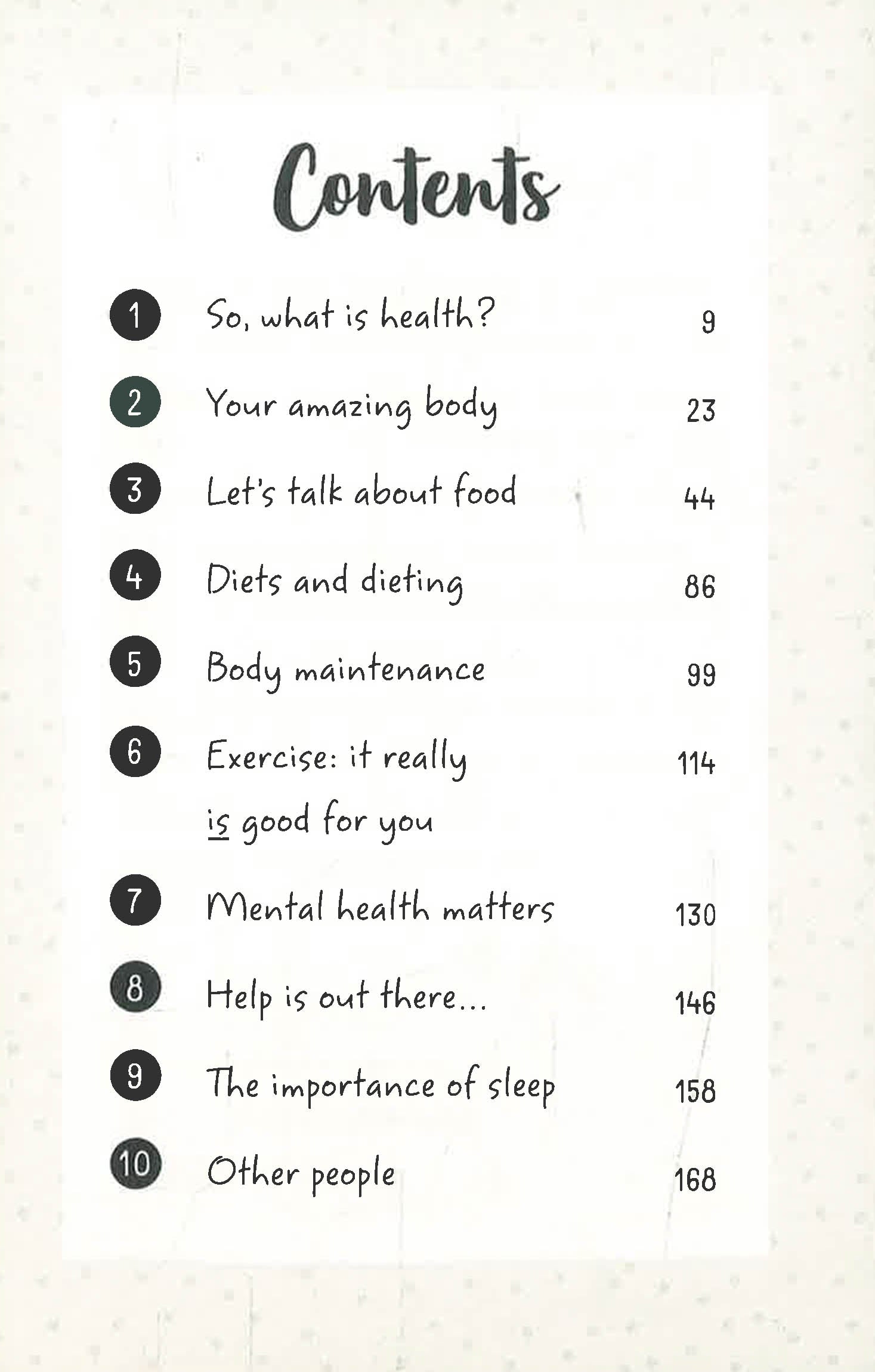 Contents

1 So, what is health? 9

2 Your amazing body 23

3 Let's talk about food 44

4 Diets and dieting 86

5 Body maintenance 99

6 Exercise: it really is good for you 114

7 Mental health matters 130

8 Help is out there... 146

9 The importance of sleep 158

10 Other people 168